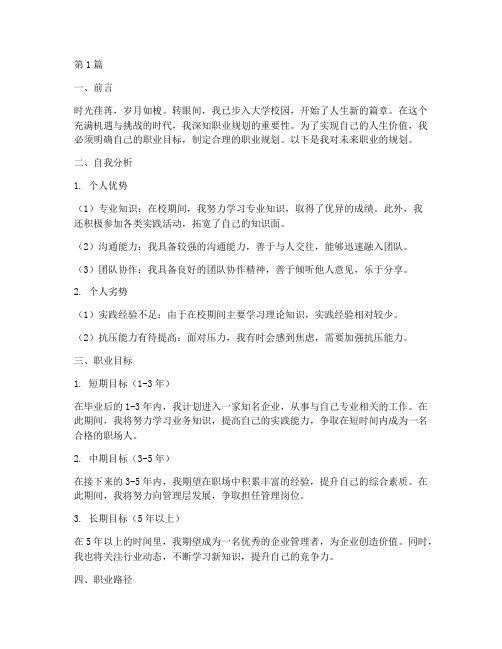 第1篇

一、前言

时光荏苒，岁月如梭。转眼间，我已步入大学校园，开始了人生新的篇章。在这个充满机遇与挑战的时代，我深知职业规划的重要性。为了实现自己的人生价值，我必须明确自己的职业目标，制定合理的职业规划。以下是我对未来职业的规划。

二、自我分析

1. 个人优势

（1）专业知识：在校期间，我努力学习专业知识，取得了优异的成绩。此外，我还积极参加各类实践活动，拓宽了自己的知识面。

（2）沟通能力：我具备较强的沟通能力，善于与人交往，能够迅速融入团队。

（3）团队协作：我具备良好的团队协作精神，善于倾听他人意见，乐于分享。

2. 个人劣势

（1）实践经验不足：由于在校期间主要学习理论知识，实践经验相对较少。

（2）抗压能力有待提高：面对压力，我有时会感到焦虑，需要加强抗压能力。

三、职业目标

1. 短期目标（1-3年）

在毕业后的1-3年内，我计划进入一家知名企业，从事与自己专业相关的工作。在此期间，我将努力学习业务知识，提高自己的实践能力，争取在短时间内成为一名合格的职场人。

2. 中期目标（3-5年）

在接下来的3-5年内，我期望在职场中积累丰富的经验，提升自己的综合素质。在此期间，我将努力向管理层发展，争取担任管理岗位。

3. 长期目标（5年以上）

在5年以上的时间里，我期望成为一名优秀的企业管理者，为企业创造价值。同时，我也将关注行业动态，不断学习新知识，提升自己的竞争力。

四、职业路径